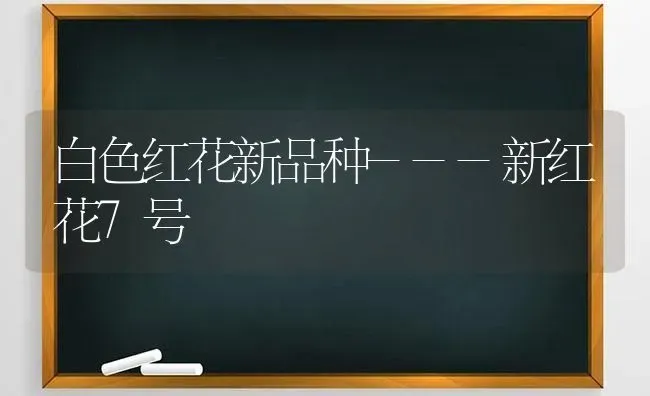 白色红花新品种———新红花7号